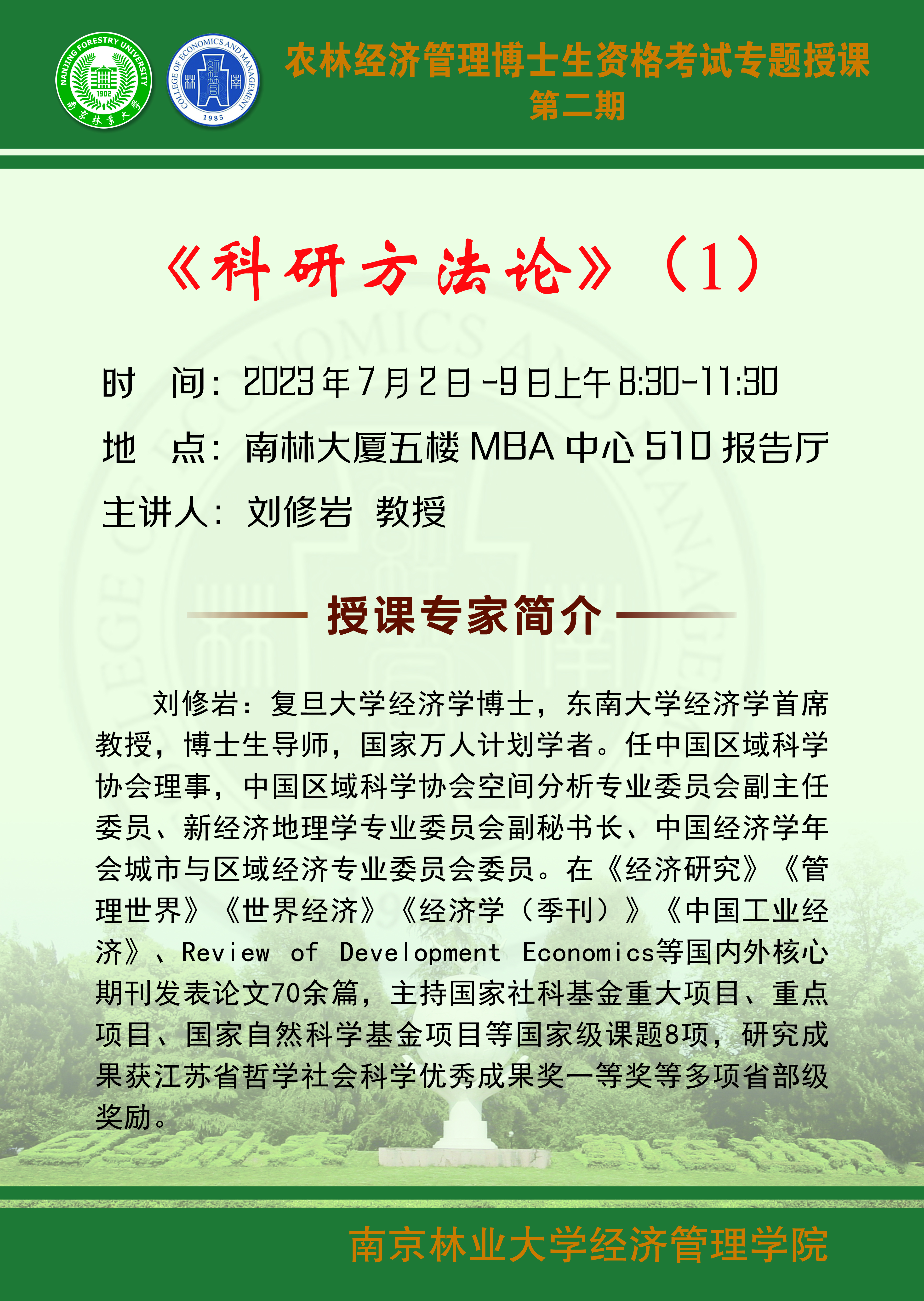 NANJING FORESTRY UNIVERSITY
1902
南京林業大學

COLLEGE OF ECONOMICS AND MANAGEMENT
1985

农林经济管理博士生资格考试专题授课
第二期

《科研方法论》（1）

时　间：2023年7月2日-9日上午8:30-11:30

地　点：南林大厦五楼MBA中心510报告厅

主讲人：刘修岩　教授

授课专家简介

刘修岩：复旦大学经济学博士，东南大学经济学首席教授，博士生导师，国家万人计划学者。任中国区域科学协会理事，中国区域科学协会空间分析专业委员会副主任委员、新经济地理学专业委员会副秘书长、中国经济学年会城市与区域经济专业委员会委员。在《经济研究》《管理世界》《世界经济》《经济学（季刊）》《中国工业经济》、Review of Development Economics等国内外核心期刊发表论文70余篇，主持国家社科基金重大项目、重点项目、国家自然科学基金项目等国家级课题8项，研究成果获江苏省哲学社会科学优秀成果奖一等奖等多项省部级奖励。

南京林业大学经济管理学院